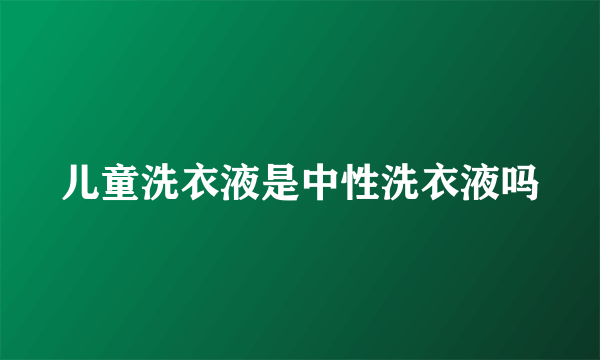 儿童洗衣液是中性洗衣液吗